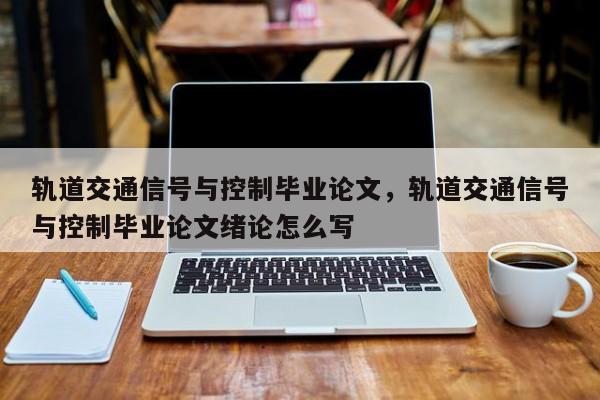 轨道交通信号与控制毕业论文，轨道交通信号与控制毕业论文绪论怎么写